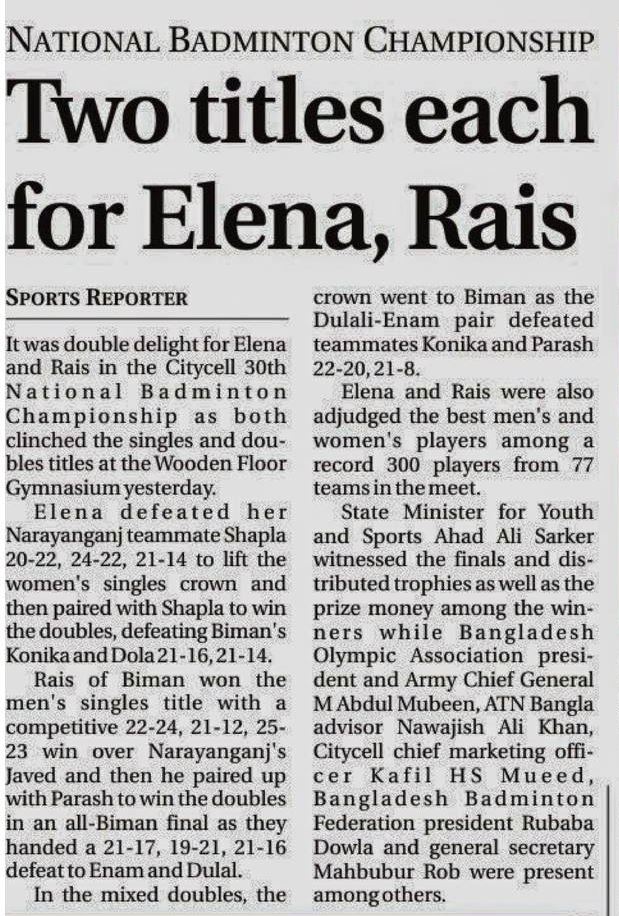 NATIONAL BADMINTON CHAMPIONSHIP

Two titles each for Elena, Rais

SPORTS REPORTER

It was double delight for Elena and Rais in the Citycell 30th National Badminton Championship as both clinched the singles and doubles titles at the Wooden Floor Gymnasium yesterday.

Elena defeated her Narayanganj teammate Shapla 20-22, 24-22, 21-14 to lift the women's singles crown and then paired with Shapla to win the doubles, defeating Biman's Konika and Dola 21-16, 21-14.

Rais of Biman won the men's singles title with a competitive 22-24, 21-12, 25-23 win over Narayanganj's Javed and then he paired up with Parash to win the doubles in an all-Biman final as they handed a 21-17, 19-21, 21-16 defeat to Enam and Dulal.

In the mixed doubles, the crown went to Biman as the Dulali-Enam pair defeated teammates Konika and Parash 22-20, 21-8.

Elena and Rais were also adjudged the best men's and women's players among a record 300 players from 77 teams in the meet.

State Minister for Youth and Sports Ahad Ali Sarker witnessed the finals and distributed trophies as well as the prize money among the winners while Bangladesh Olympic Association president and Army Chief General M Abdul Mubeen, ATN Bangla advisor Nawajish Ali Khan, Citycell chief marketing officer Kafil HS Mueed, Bangladesh Badminton Federation president Rubaba Dowla and general secretary Mahbubur Rob were present among others.